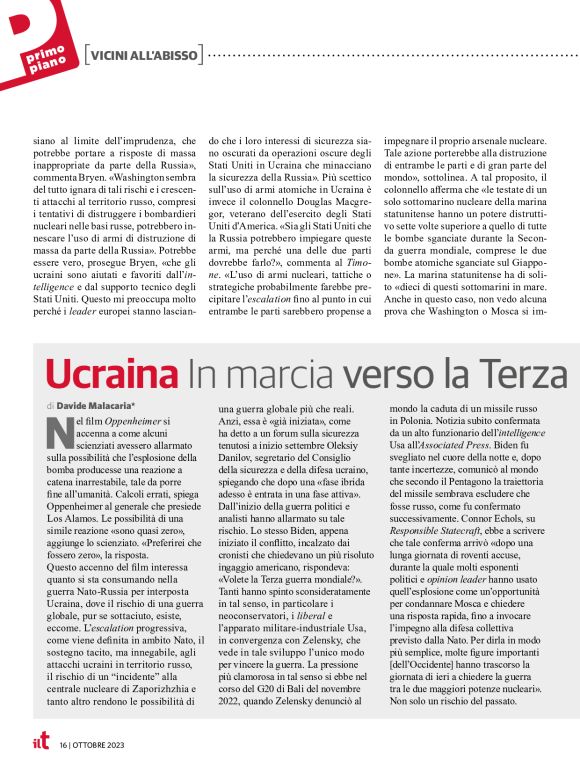 primo piano

VICINI ALL'ABISSO

siano al limite dell'imprudenza, che potrebbe portare a risposte di massa inappropriate da parte della Russia», commenta Bryen. «Washington sembra del tutto ignara di tali rischi e i crescenti attacchi al territorio russo, compresi i tentativi di distruggere i bombardieri nucleari nelle basi russe, potrebbero innescare l'uso di armi di distruzione di massa da parte della Russia». Potrebbe essere vero, prosegue Bryen, «che gli ucraini sono aiutati e favoriti dall'intelligence e dal supporto tecnico degli Stati Uniti. Questo mi preoccupa molto perché i leader europei stanno lasciando che i loro interessi di sicurezza siano oscurati da operazioni oscure degli Stati Uniti in Ucraina che minacciano la sicurezza della Russia». Più scettico sull'uso di armi atomiche in Ucraina è invece il colonnello Douglas Macgregor, veterano dell'esercito degli Stati Uniti d'America. «Sia gli Stati Uniti che la Russia potrebbero impiegare queste armi, ma perché una delle due parti dovrebbe farlo?», commenta al Timone. «L'uso di armi nucleari, tattiche o strategiche probabilmente farebbe precipitare l'escalation fino al punto in cui entrambe le parti sarebbero propense a impegnare il proprio arsenale nucleare. Tale azione porterebbe alla distruzione di entrambe le parti e di gran parte del mondo», sottolinea. A tal proposito, il colonnello afferma che «le testate di un solo sottomarino nucleare della marina statunitense hanno un potere distruttivo sette volte superiore a quello di tutte le bombe sganciate durante la Seconda guerra mondiale, comprese le due bombe atomiche sganciate sul Giappone». La marina statunitense ha di solito «dieci di questi sottomarini in mare. Anche in questo caso, non vedo alcuna prova che Washington o Mosca si im-

Ucraina In marcia verso la Terza

di Davide Malacaria*

Nel film Oppenheimer si accenna a come alcuni scienziati avessero allarmato sulla possibilità che l'esplosione della bomba producesse una reazione a catena inarrestabile, tale da porre fine all'umanità. Calcoli errati, spiega Oppenheimer al generale che presiede Los Alamos. Le possibilità di una simile reazione «sono quasi zero», aggiunge lo scienziato. «Preferirei che fossero zero», la risposta.
Questo accenno del film interessa quanto si sta consumando nella guerra Nato-Russia per interposta Ucraina, dove il rischio di una guerra globale, pur se sottaciuto, esiste, eccome. L'escalation progressiva, come viene definita in ambito Nato, il sostegno tacito, ma innegabile, agli attacchi ucraini in territorio russo, il rischio di un "incidente" alla centrale nucleare di Zaporizhzhia e tanto altro rendono le possibilità di una guerra globale più che reali. Anzi, essa è «già iniziata», come ha detto a un forum sulla sicurezza tenutosi a inizio settembre Oleksiy Danilov, segretario del Consiglio della sicurezza e della difesa ucraino, spiegando che dopo una «fase ibrida adesso è entrata in una fase attiva». Dall'inizio della guerra politici e analisti hanno allarmato su tale rischio. Lo stesso Biden, appena iniziato il conflitto, incalzato dai cronisti che chiedevano un più risoluto ingaggio americano, rispondeva: «Volete la Terza guerra mondiale?». Tanti hanno spinto sconsideratamente in tal senso, in particolare i neoconservatori, i liberal e l'apparato militare-industriale Usa, in convergenza con Zelensky, che vede in tale sviluppo l'unico modo per vincere la guerra. La pressione più clamorosa in tal senso si ebbe nel corso del G20 di Bali del novembre 2022, quando Zelensky denunciò al mondo la caduta di un missile russo in Polonia. Notizia subito confermata da un alto funzionario dell'intelligence Usa all'Associated Press. Biden fu svegliato nel cuore della notte e, dopo tante incertezze, comunicò al mondo che secondo il Pentagono la traiettoria del missile sembrava escludere che fosse russo, come fu confermato successivamente. Connor Echols, su Responsible Statecraft, ebbe a scrivere che tale conferma arrivò «dopo una lunga giornata di roventi accuse, durante la quale molti esponenti politici e opinion leader hanno usato quell'esplosione come un'opportunità per condannare Mosca e chiedere una risposta rapida, fino a invocare l'impegno alla difesa collettiva previsto dalla Nato. Per dirla in modo più semplice, molte figure importanti [dell'Occidente] hanno trascorso la giornata di ieri a chiedere la guerra tra le due maggiori potenze nucleari». Non solo un rischio del passato.

ilt 16 | OTTOBRE 2023